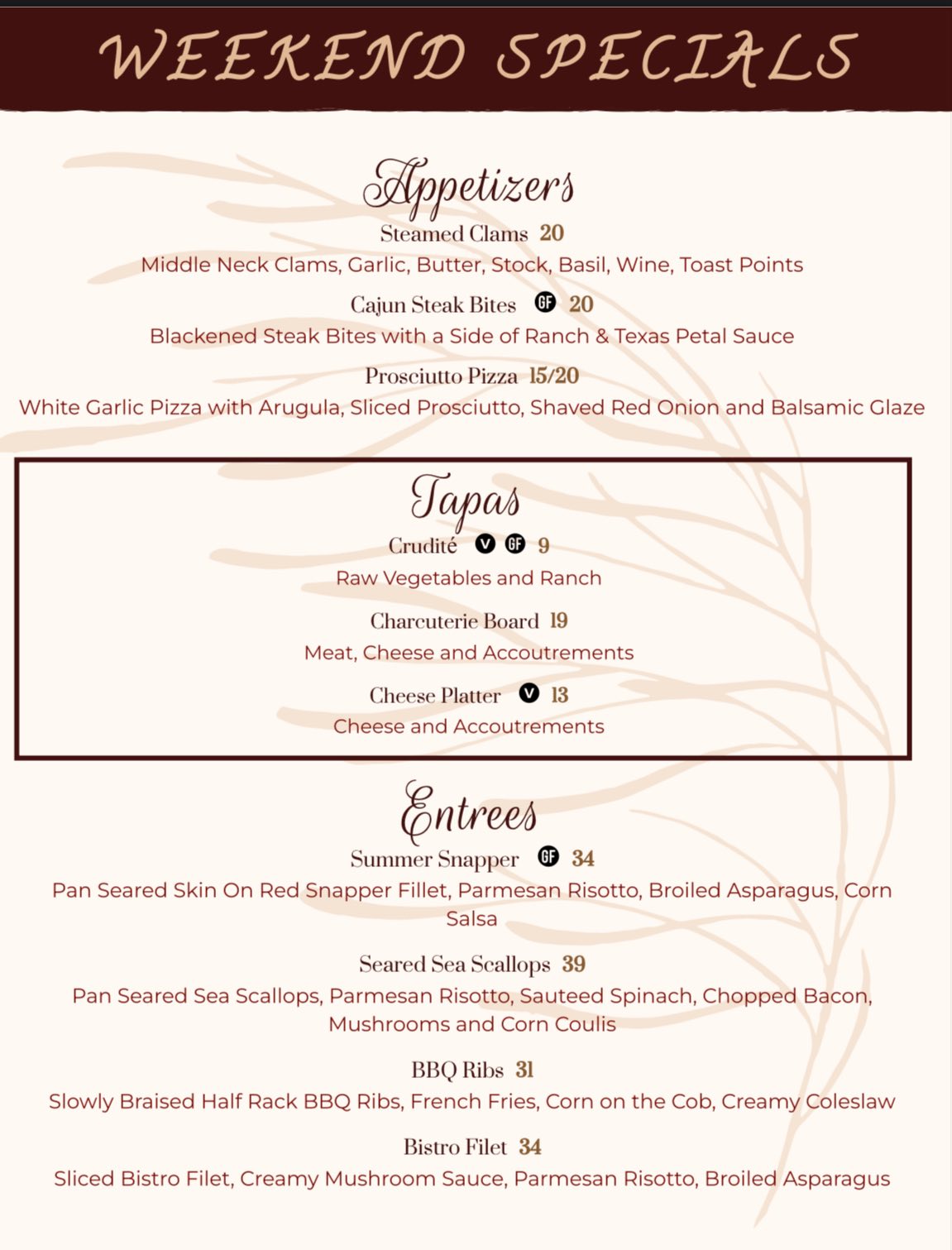 WEEKEND SPECIALS

Appetizers

Steamed Clams 20
Middle Neck Clams, Garlic, Butter, Stock, Basil, Wine, Toast Points

Cajun Steak Bites GF 20
Blackened Steak Bites with a Side of Ranch & Texas Petal Sauce

Prosciutto Pizza 15/20
White Garlic Pizza with Arugula, Sliced Prosciutto, Shaved Red Onion and Balsamic Glaze

Tapas

Crudité V GF 9
Raw Vegetables and Ranch

Charcuterie Board 19
Meat, Cheese and Accoutrements

Cheese Platter V 13
Cheese and Accoutrements

Entrees

Summer Snapper GF 34
Pan Seared Skin On Red Snapper Fillet, Parmesan Risotto, Broiled Asparagus, Corn Salsa

Seared Sea Scallops 39
Pan Seared Sea Scallops, Parmesan Risotto, Sauteed Spinach, Chopped Bacon, Mushrooms and Corn Coulis

BBQ Ribs 31
Slowly Braised Half Rack BBQ Ribs, French Fries, Corn on the Cob, Creamy Coleslaw

Bistro Filet 34
Sliced Bistro Filet, Creamy Mushroom Sauce, Parmesan Risotto, Broiled Asparagus